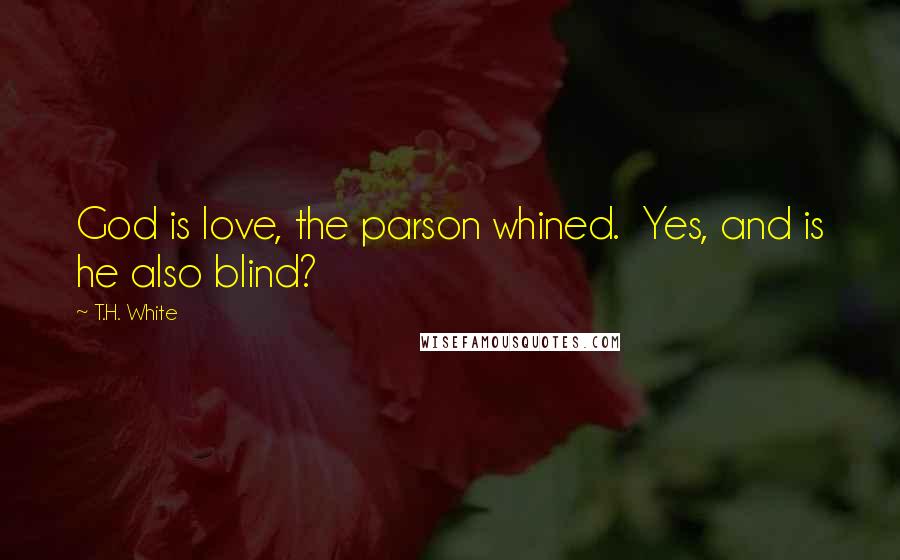 God is love, the parson whined.  Yes, and is he also blind?

~ T.H. White

WISEFAMOUSQUOTES.COM